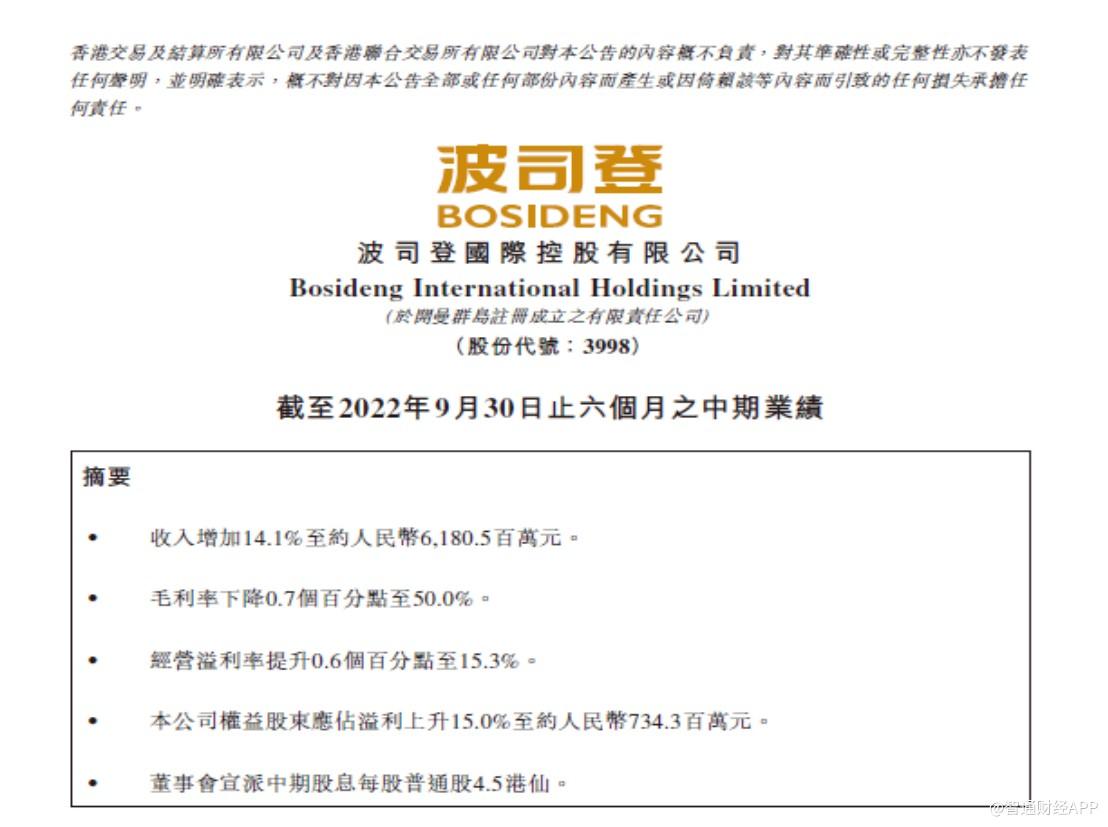 香港交易及結算所有限公司及香港聯合交易所有限公司對本公告的內容概不負責，對其準確性或完整性亦不發表任何聲明，並明確表示，概不對因本公告全部或任何部份內容而產生或因倚賴該等內容而引致的任何損失承擔任何責任。

波司登
BOSIDENG
波司登國際控股有限公司
Bosideng International Holdings Limited
(於開曼群島註冊成立之有限責任公司)
(股份代號：3998)

截至2022年9月30日止六個月之中期業績

摘要

• 收入增加14.1%至約人民幣6,180.5百萬元。

• 毛利率下降0.7個百分點至50.0%。

• 經營溢利率提升0.6個百分點至15.3%。

• 本公司權益股東應佔溢利上升15.0%至約人民幣734.3百萬元。

• 董事會宣派中期股息每股普通股4.5港仙。

@智通财经APP